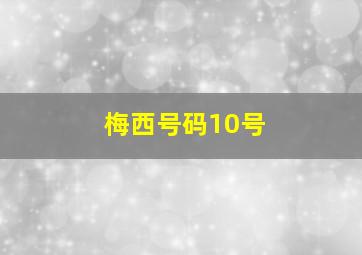 梅西号码10号